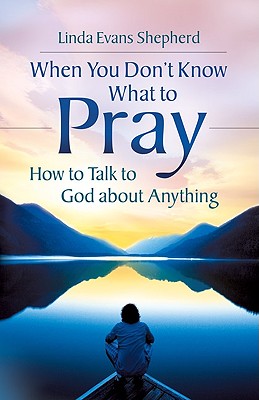 Linda Evans Shepherd

When You Don't Know What to Pray

How to Talk to God about Anything